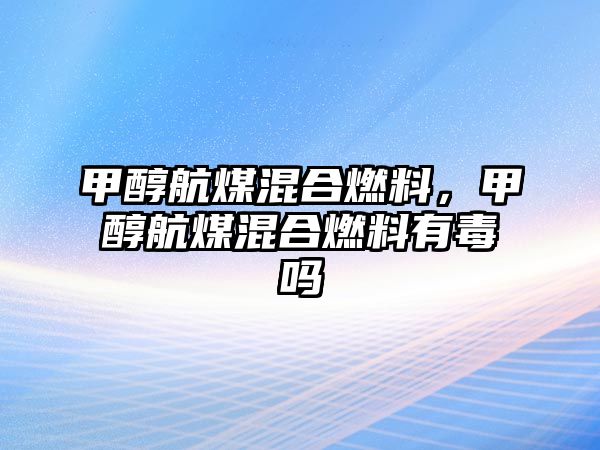 甲醇航煤混合燃料，甲醇航煤混合燃料有毒吗